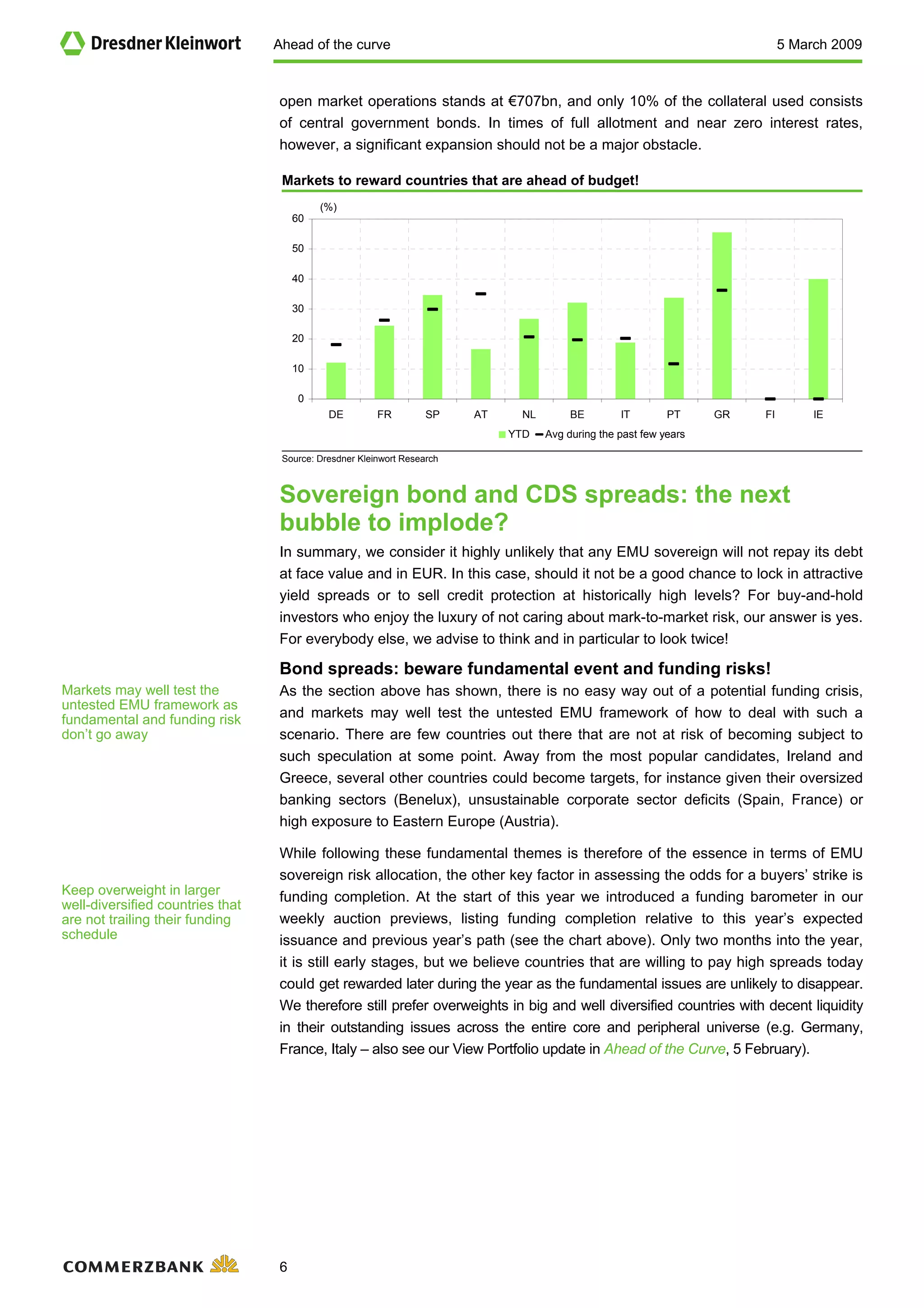 Dresdner Kleinwort

Ahead of the curve

5 March 2009

open market operations stands at €707bn, and only 10% of the collateral used consists of central government bonds. In times of full allotment and near zero interest rates, however, a significant expansion should not be a major obstacle.

Markets to reward countries that are ahead of budget!

(%)

60
50
40
30
20
10
0

DE FR SP AT NL BE IT PT GR FI IE

YTD Avg during the past few years

Source: Dresdner Kleinwort Research

Sovereign bond and CDS spreads: the next bubble to implode?

In summary, we consider it highly unlikely that any EMU sovereign will not repay its debt at face value and in EUR. In this case, should it not be a good chance to lock in attractive yield spreads or to sell credit protection at historically high levels? For buy-and-hold investors who enjoy the luxury of not caring about mark-to-market risk, our answer is yes. For everybody else, we advise to think and in particular to look twice!

Bond spreads: beware fundamental event and funding risks!

Markets may well test the untested EMU framework as fundamental and funding risk don't go away

As the section above has shown, there is no easy way out of a potential funding crisis, and markets may well test the untested EMU framework of how to deal with such a scenario. There are few countries out there that are not at risk of becoming subject to such speculation at some point. Away from the most popular candidates, Ireland and Greece, several other countries could become targets, for instance given their oversized banking sectors (Benelux), unsustainable corporate sector deficits (Spain, France) or high exposure to Eastern Europe (Austria).

Keep overweight in larger well-diversified countries that are not trailing their funding schedule

While following these fundamental themes is therefore of the essence in terms of EMU sovereign risk allocation, the other key factor in assessing the odds for a buyers' strike is funding completion. At the start of this year we introduced a funding barometer in our weekly auction previews, listing funding completion relative to this year's expected issuance and previous year's path (see the chart above). Only two months into the year, it is still early stages, but we believe countries that are willing to pay high spreads today could get rewarded later during the year as the fundamental issues are unlikely to disappear. We therefore still prefer overweights in big and well diversified countries with decent liquidity in their outstanding issues across the entire core and peripheral universe (e.g. Germany, France, Italy – also see our View Portfolio update in Ahead of the Curve, 5 February).

COMMERZBANK

6